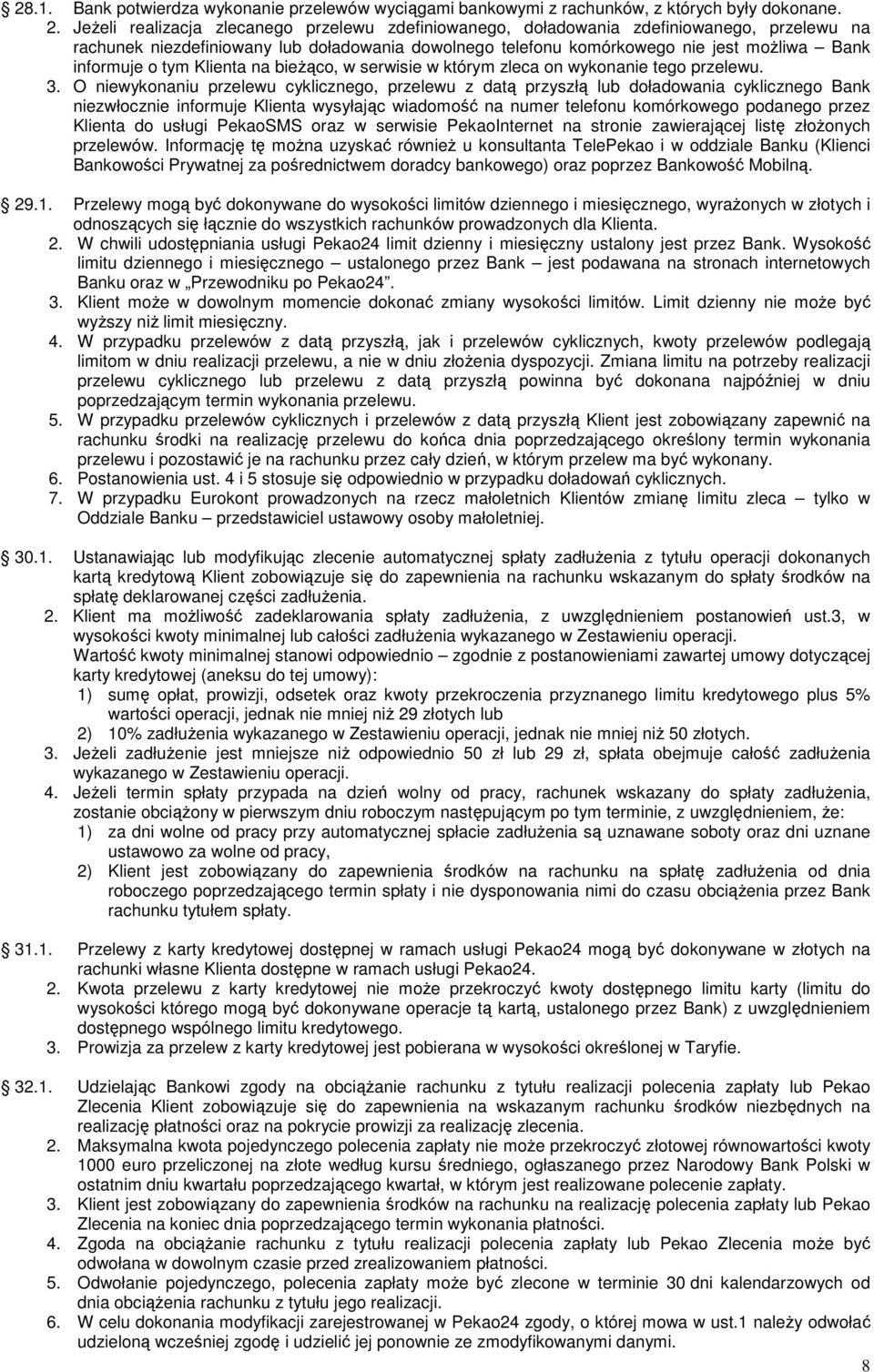 28.1. Bank potwierdza wykonanie przelewów wyciągami bankowymi z rachunków, z których były dokonane.
2. Jeżeli realizacja zlecanego przelewu zdefiniowanego, doładowania zdefiniowanego, przelewu na rachunek niezdefiniowany lub doładowania dowolnego telefonu komórkowego nie jest możliwa – Bank informuje o tym Klienta na bieżąco, w serwisie w którym zleca on wykonanie tego przelewu.
3. O niewykonaniu przelewu cyklicznego, przelewu z datą przyszłą lub doładowania cyklicznego Bank niezwłocznie informuje Klienta wysyłając wiadomość na numer telefonu komórkowego podanego przez Klienta do usługi PekaoSMS oraz w serwisie PekaoInternet na stronie zawierającej listę złożonych przelewów. Informację tę można uzyskać również u konsultanta TelePekao i w oddziale Banku (Klienci Bankowości Prywatnej za pośrednictwem doradcy bankowego) oraz poprzez Bankowość Mobilną.

29.1. Przelewy mogą być dokonywane do wysokości limitów dziennego i miesięcznego, wyrażonych w złotych i odnoszących się łącznie do wszystkich rachunków prowadzonych dla Klienta.
2. W chwili udostępniania usługi Pekao24 limit dzienny i miesięczny ustalony jest przez Bank. Wysokość limitu dziennego i miesięcznego – ustalonego przez Bank – jest podawana na stronach internetowych Banku oraz w „Przewodniku po Pekao24".
3. Klient może w dowolnym momencie dokonać zmiany wysokości limitów. Limit dzienny nie może być wyższy niż limit miesięczny.
4. W przypadku przelewów z datą przyszłą, jak i przelewów cyklicznych, kwoty przelewów podlegają limitom w dniu realizacji przelewu, a nie w dniu złożenia dyspozycji. Zmiana limitu na potrzeby realizacji przelewu cyklicznego lub przelewu z datą przyszłą powinna być dokonana najpóźniej w dniu poprzedzającym termin wykonania przelewu.
5. W przypadku przelewów cyklicznych i przelewów z datą przyszłą Klient jest zobowiązany zapewnić na rachunku środki na realizację przelewu do końca dnia poprzedzającego określony termin wykonania przelewu i pozostawić je na rachunku przez cały dzień, w którym przelew ma być wykonany.
6. Postanowienia ust. 4 i 5 stosuje się odpowiednio w przypadku doładowań cyklicznych.
7. W przypadku Eurokont prowadzonych na rzecz małoletnich Klientów zmianę limitu zleca – tylko w Oddziale Banku – przedstawiciel ustawowy osoby małoletniej.

30.1. Ustanawiając lub modyfikując zlecenie automatycznej spłaty zadłużenia z tytułu operacji dokonanych kartą kredytową Klient zobowiązuje się do zapewnienia na rachunku wskazanym do spłaty środków na spłatę deklarowanej części zadłużenia.
2. Klient ma możliwość zadeklarowania spłaty zadłużenia, z uwzględnieniem postanowień ust.3, w wysokości kwoty minimalnej lub całości zadłużenia wykazanego w Zestawieniu operacji.
Wartość kwoty minimalnej stanowi odpowiednio – zgodnie z postanowieniami zawartej umowy dotyczącej karty kredytowej (aneksu do tej umowy):
1) sumę opłat, prowizji, odsetek oraz kwoty przekroczenia przyznanego limitu kredytowego plus 5% wartości operacji, jednak nie mniej niż 29 złotych lub
2) 10% zadłużenia wykazanego w Zestawieniu operacji, jednak nie mniej niż 50 złotych.
3. Jeżeli zadłużenie jest mniejsze niż odpowiednio 50 zł lub 29 zł, spłata obejmuje całość zadłużenia wykazanego w Zestawieniu operacji.
4. Jeżeli termin spłaty przypada na dzień wolny od pracy, rachunek wskazany do spłaty zadłużenia, zostanie obciążony w pierwszym dniu roboczym następującym po tym terminie, z uwzględnieniem, że:
1) za dni wolne od pracy przy automatycznej spłacie zadłużenia są uznawane soboty oraz dni uznane ustawowo za wolne od pracy,
2) Klient jest zobowiązany do zapewnienia środków na rachunku na spłatę zadłużenia od dnia roboczego poprzedzającego termin spłaty i nie dysponowania nimi do czasu obciążenia przez Bank rachunku tytułem spłaty.

31.1. Przelewy z karty kredytowej dostępnej w ramach usługi Pekao24 mogą być dokonywane w złotych na rachunki własne Klienta dostępne w ramach usługi Pekao24.
2. Kwota przelewu z karty kredytowej nie może przekroczyć kwoty dostępnego limitu karty (limitu do wysokości którego mogą być dokonywane operacje tą kartą, ustalonego przez Bank) z uwzględnieniem dostępnego wspólnego limitu kredytowego.
3. Prowizja za przelew z karty kredytowej jest pobierana w wysokości określonej w Taryfie.

32.1. Udzielając Bankowi zgody na obciążanie rachunku z tytułu realizacji polecenia zapłaty lub Pekao Zlecenia Klient zobowiązuje się do zapewnienia na wskazanym rachunku środków niezbędnych na realizację płatności oraz na pokrycie prowizji za realizację zlecenia.
2. Maksymalna kwota pojedynczego polecenia zapłaty nie może przekroczyć złotowej równowartości kwoty 1000 euro przeliczonej na złote według kursu średniego, ogłaszanego przez Narodowy Bank Polski w ostatnim dniu kwartału poprzedzającego kwartał, w którym jest realizowane polecenie zapłaty.
3. Klient jest zobowiązany do zapewnienia środków na rachunku na realizację polecenia zapłaty lub Pekao Zlecenia na koniec dnia poprzedzającego termin wykonania płatności.
4. Zgoda na obciążanie rachunku z tytułu realizacji polecenia zapłaty lub Pekao Zlecenia może być odwołana w dowolnym czasie przed zrealizowaniem płatności.
5. Odwołanie pojedynczego, polecenia zapłaty może być zlecone w terminie 30 dni kalendarzowych od dnia obciążenia rachunku z tytułu jego realizacji.
6. W celu dokonania modyfikacji zarejestrowanej w Pekao24 zgody, o której mowa w ust.1 należy odwołać udzieloną wcześniej zgodę i udzielić jej ponownie ze zmodyfikowanymi danymi.

8